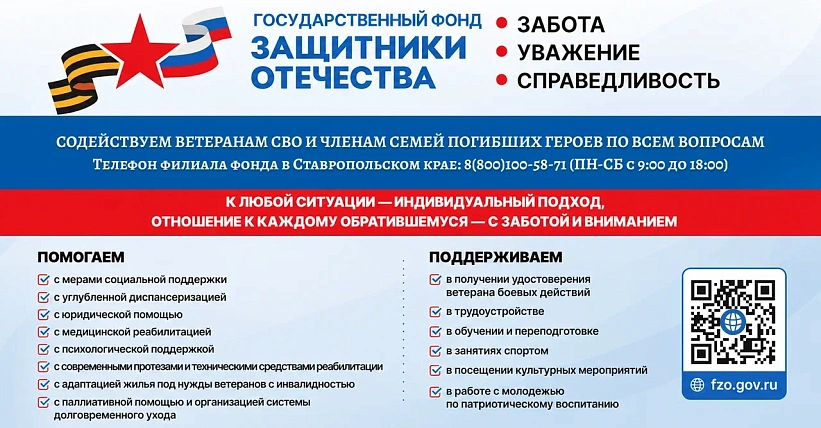 ГОСУДАРСТВЕННЫЙ ФОНД
ЗАЩИТНИКИ ОТЕЧЕСТВА

ЗАБОТА
УВАЖЕНИЕ
СПРАВЕДЛИВОСТЬ

СОДЕЙСТВУЕМ ВЕТЕРАНАМ СВО И ЧЛЕНАМ СЕМЕЙ ПОГИБШИХ ГЕРОЕВ ПО ВСЕМ ВОПРОСАМ
Телефон филиала фонда в Ставропольском крае: 8(800)100-58-71 (ПН-СБ с 9:00 до 18:00)

К ЛЮБОЙ СИТУАЦИИ — ИНДИВИДУАЛЬНЫЙ ПОДХОД,
ОТНОШЕНИЕ К КАЖДОМУ ОБРАТИВШЕМУСЯ — С ЗАБОТОЙ И ВНИМАНИЕМ

ПОМОГАЕМ
с мерами социальной поддержки
с углубленной диспансеризацией
с юридической помощью
с медицинской реабилитацией
с психологической поддержкой
с современными протезами и техническими средствами реабилитации
с адаптацией жилья под нужды ветеранов с инвалидностью
с паллиативной помощью и организацией системы долговременного ухода

ПОДДЕРЖИВАЕМ
в получении удостоверения ветерана боевых действий
в трудоустройстве
в обучении и переподготовке
в занятиях спортом
в посещении культурных мероприятий
в работе с молодежью по патриотическому воспитанию

fzo.gov.ru